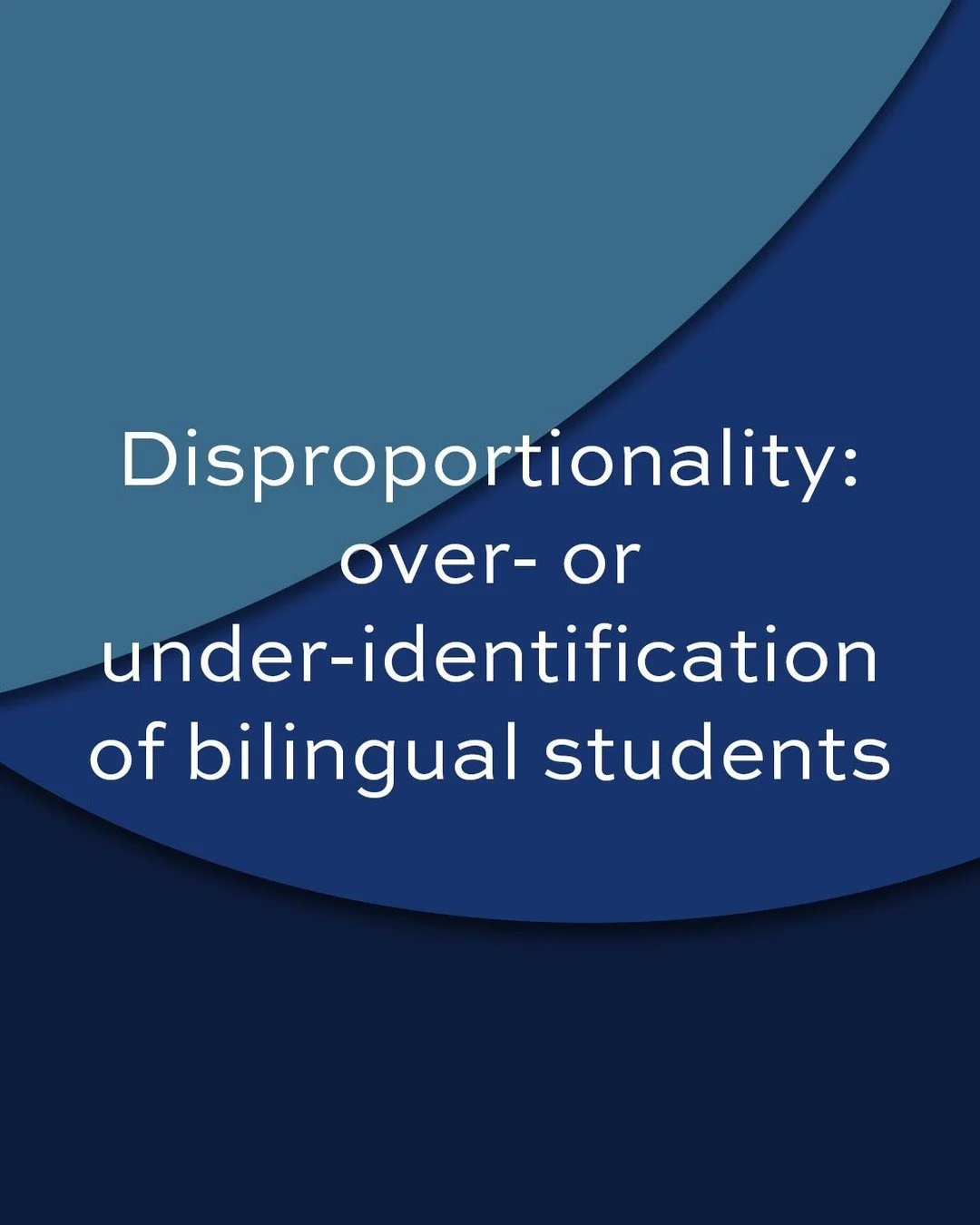 Disproportionality: over- or under-identification of bilingual students